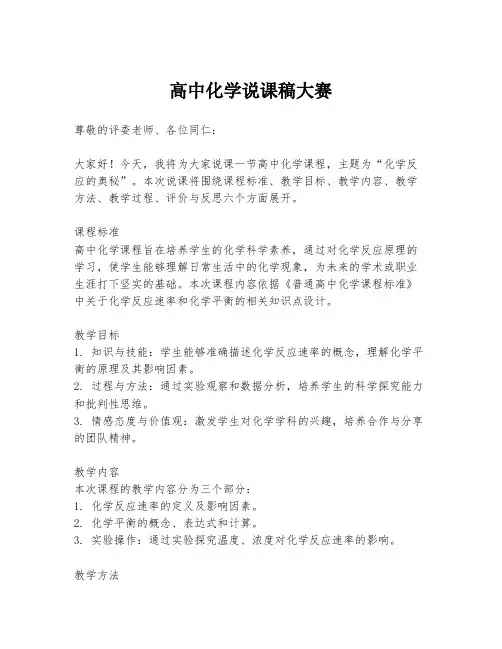 高中化学说课稿大赛

尊敬的评委老师、各位同仁：

大家好！今天，我将为大家说课一节高中化学课程，主题为“化学反应的奥秘”。本次说课将围绕课程标准、教学目标、教学内容、教学方法、教学过程、评价与反思六个方面展开。

课程标准
高中化学课程旨在培养学生的化学科学素养，通过对化学反应原理的学习，使学生能够理解日常生活中的化学现象，为未来的学术或职业生涯打下坚实的基础。本次课程内容依据《普通高中化学课程标准》中关于化学反应速率和化学平衡的相关知识点设计。

教学目标
1. 知识与技能：学生能够准确描述化学反应速率的概念，理解化学平衡的原理及其影响因素。
2. 过程与方法：通过实验观察和数据分析，培养学生的科学探究能力和批判性思维。
3. 情感态度与价值观：激发学生对化学学科的兴趣，培养合作与分享的团队精神。

教学内容
本次课程的教学内容分为三个部分：
1. 化学反应速率的定义及影响因素。
2. 化学平衡的概念、表达式和计算。
3. 实验操作：通过实验探究温度、浓度对化学反应速率的影响。

教学方法